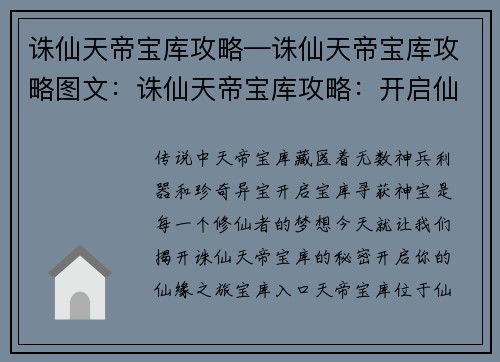 诛仙天帝宝库攻略—诛仙天帝宝库攻略图文：诛仙天帝宝库攻略：开启仙

传说中天帝宝库藏匿着无数神兵利器和珍奇异宝开启宝库寻获神宝是每一个修仙者的梦想今天就让我们揭开诛仙天帝宝库的秘密开启你的仙缘之旅宝库入口天帝宝库位于仙